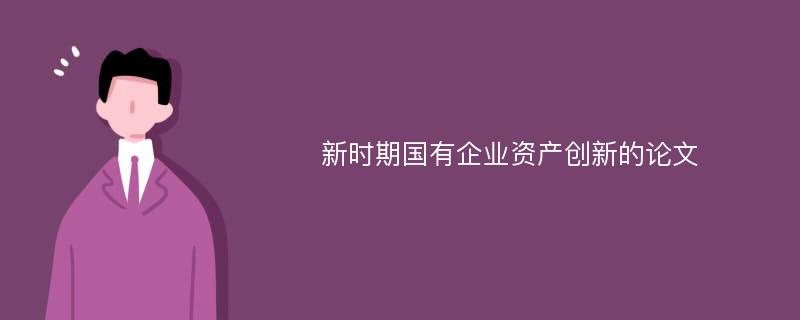 新时期国有企业资产创新的论文